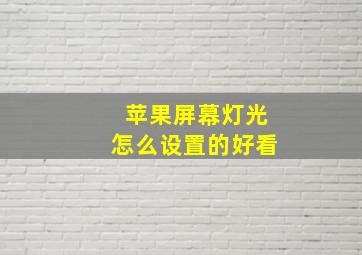 苹果屏幕灯光
怎么设置的好看